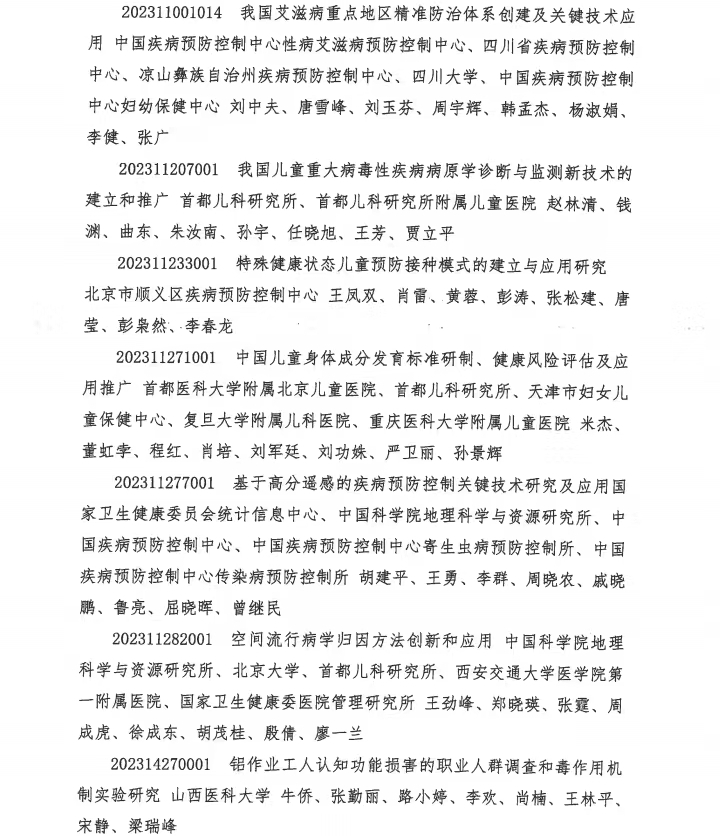 202311001014 我国艾滋病重点地区精准防治体系创建及关键技术应用 中国疾病预防控制中心性病艾滋病预防控制中心、四川省疾病预防控制中心、凉山彝族自治州疾病预防控制中心、四川大学、中国疾病预防控制中心妇幼保健中心 刘中夫、唐雪峰、刘玉芬、周宇辉、韩孟杰、杨淑娟、李健、张广

202311207001 我国儿童重大病毒性疾病病原学诊断与监测新技术的建立和推广 首都儿科研究所、首都儿科研究所附属儿童医院 赵林清、钱渊、曲东、朱汝南、孙宇、任晓旭、王芳、贾立平

202311233001 特殊健康状态儿童预防接种模式的建立与应用研究 北京市顺义区疾病预防控制中心 王凤双、肖雷、黄蓉、彭涛、张松建、唐莹、彭枭然、李春龙

202311271001 中国儿童身体成分发育标准研制、健康风险评估及应用推广 首都医科大学附属北京儿童医院、首都儿科研究所、天津市妇女儿童保健中心、复旦大学附属儿科医院、重庆医科大学附属儿童医院 米杰、董虹孛、程红、肖培、刘军廷、刘功姝、严卫丽、孙景辉

202311277001 基于高分遥感的疾病预防控制关键技术研究及应用国家卫生健康委员会统计信息中心、中国科学院地理科学与资源研究所、中国疾病预防控制中心、中国疾病预防控制中心寄生虫病预防控制所、中国疾病预防控制中心传染病预防控制所 胡建平、王勇、李群、周晓农、戚晓鹏、鲁亮、屈晓晖、曾继民

202311282001 空间流行病学归因方法创新和应用 中国科学院地理科学与资源研究所、北京大学、首都儿科研究所、西安交通大学医学院第一附属医院、国家卫生健康委医院管理研究所 王劲峰、郑晓瑛、张霆、周成虎、徐成东、胡茂桂、殷倩、廖一兰

202314270001 铝作业工人认知功能损害的职业人群调查和毒作用机制实验研究 山西医科大学 牛侨、张勤丽、路小婷、李欢、尚楠、王林平、宋静、梁瑞峰